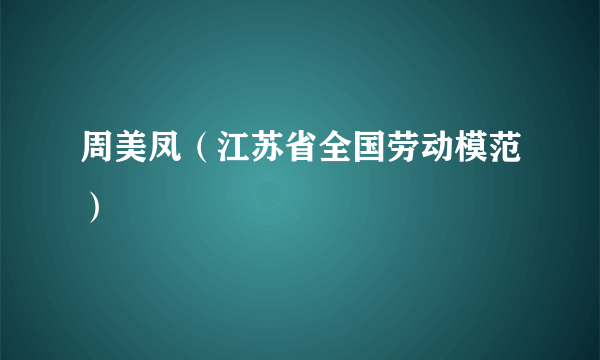 周美凤（江苏省全国劳动模范）